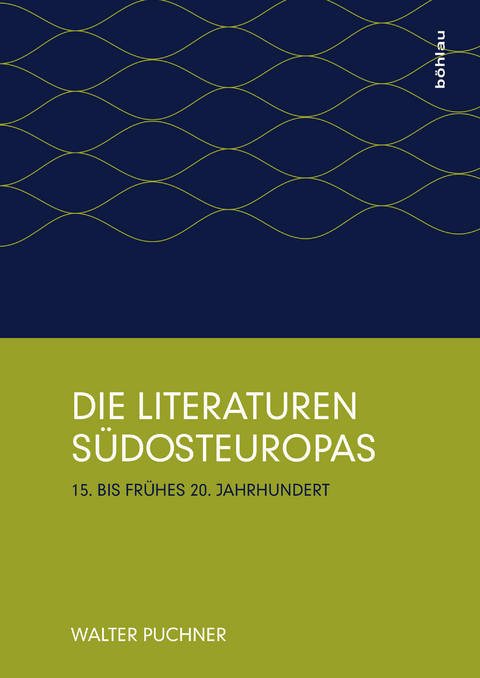 böhlau

DIE LITERATUREN SÜDOSTEUROPAS

15. BIS FRÜHES 20. JAHRHUNDERT

WALTER PUCHNER